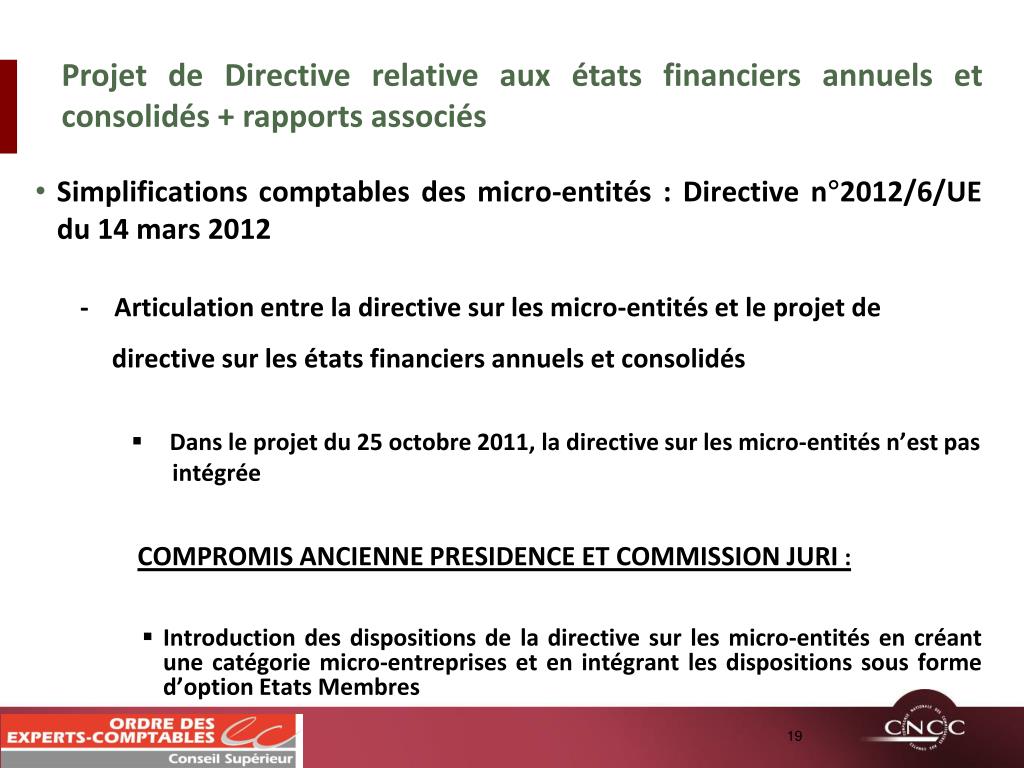 Projet de Directive relative aux états financiers annuels et consolidés + rapports associés

• Simplifications comptables des micro-entités : Directive n°2012/6/UE du 14 mars 2012

- Articulation entre la directive sur les micro-entités et le projet de directive sur les états financiers annuels et consolidés

▪ Dans le projet du 25 octobre 2011, la directive sur les micro-entités n'est pas intégrée

COMPROMIS ANCIENNE PRESIDENCE ET COMMISSION JURI :

▪ Introduction des dispositions de la directive sur les micro-entités en créant une catégorie micro-entreprises et en intégrant les dispositions sous forme d'option Etats Membres

ORDRE DES EXPERTS-COMPTABLES Conseil Supérieur

19

CNCC